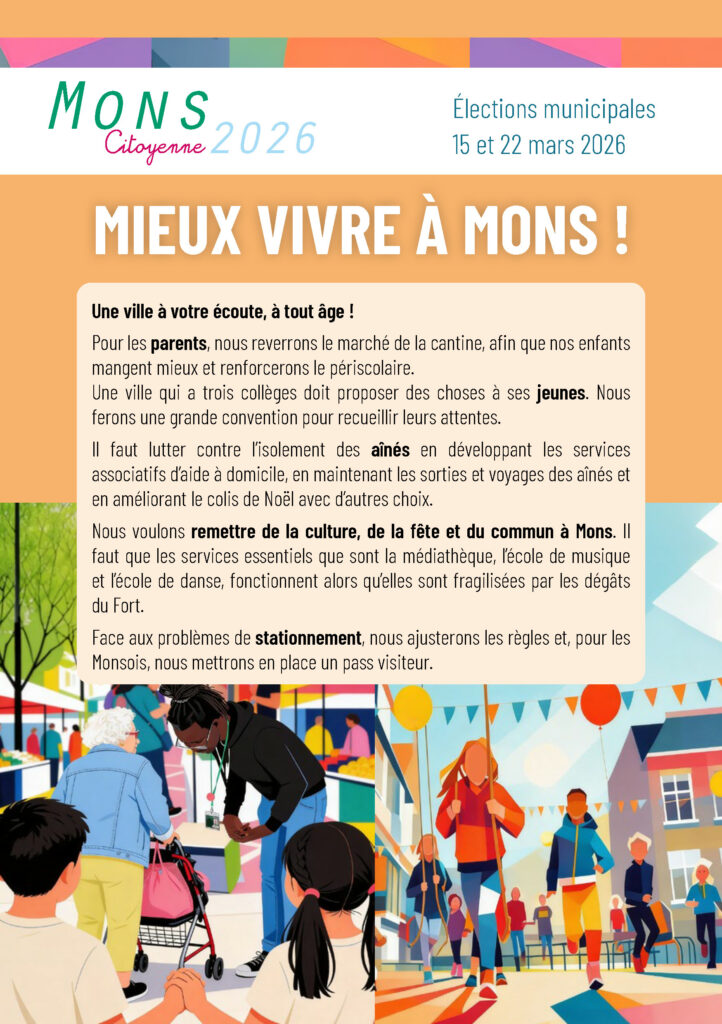 MONS
Citoyenne 2026

Élections municipales
15 et 22 mars 2026

MIEUX VIVRE À MONS !

Une ville à votre écoute, à tout âge !

Pour les parents, nous reverrons le marché de la cantine, afin que nos enfants mangent mieux et renforcerons le périscolaire.
Une ville qui a trois collèges doit proposer des choses à ses jeunes. Nous ferons une grande convention pour recueillir leurs attentes.

Il faut lutter contre l'isolement des aînés en développant les services associatifs d'aide à domicile, en maintenant les sorties et voyages des aînés et en améliorant le colis de Noël avec d'autres choix.

Nous voulons remettre de la culture, de la fête et du commun à Mons. Il faut que les services essentiels que sont la médiathèque, l'école de musique et l'école de danse, fonctionnent alors qu'elles sont fragilisées par les dégâts du Fort.

Face aux problèmes de stationnement, nous ajusterons les règles et, pour les Monsois, nous mettrons en place un pass visiteur.